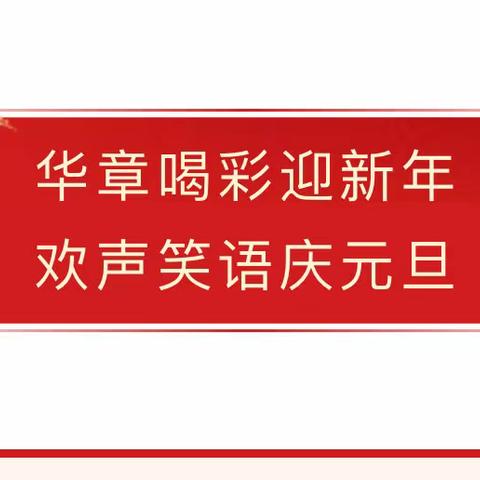 华章喝彩迎新年
欢声笑语庆元旦